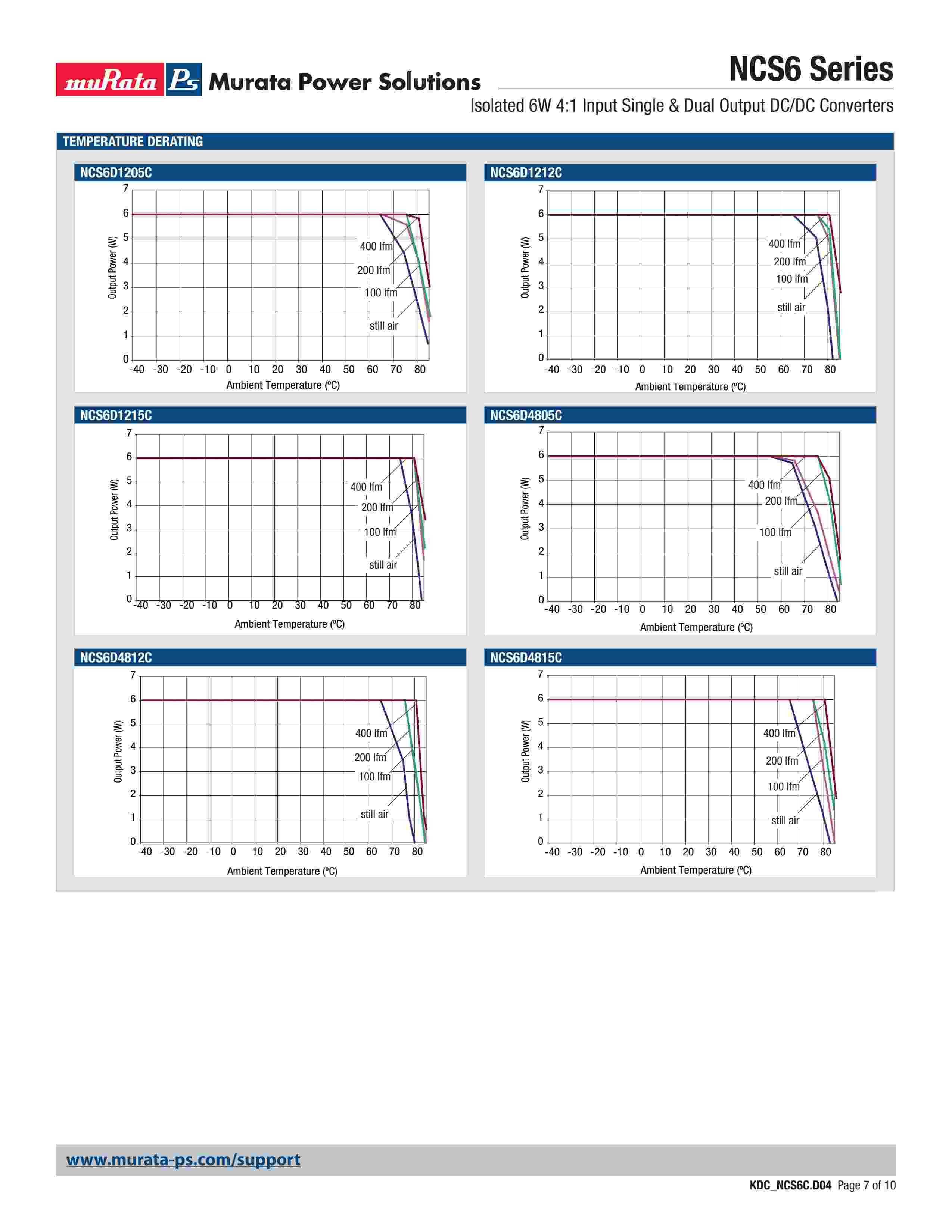 muRata Ps Murata Power Solutions

NCS6 Series

Isolated 6W 4:1 Input Single & Dual Output DC/DC Converters

TEMPERATURE DERATING

NCS6D1205C

7
6
5
4
3
2
1
0

Output Power (W)

400 lfm
200 lfm
100 lfm
still air

-40 -30 -20 -10 0 10 20 30 40 50 60 70 80

Ambient Temperature (ºC)

NCS6D1212C

7
6
5
4
3
2
1
0

Output Power (W)

400 lfm
200 lfm
100 lfm
still air

-40 -30 -20 -10 0 10 20 30 40 50 60 70 80

Ambient Temperature (ºC)

NCS6D1215C

7
6
5
4
3
2
1
0

Output Power (W)

400 lfm
200 lfm
100 lfm
still air

-40 -30 -20 -10 0 10 20 30 40 50 60 70 80

Ambient Temperature (ºC)

NCS6D4805C

7
6
5
4
3
2
1
0

Output Power (W)

400 lfm
200 lfm
100 lfm
still air

-40 -30 -20 -10 0 10 20 30 40 50 60 70 80

Ambient Temperature (ºC)

NCS6D4812C

7
6
5
4
3
2
1
0

Output Power (W)

400 lfm
200 lfm
100 lfm
still air

-40 -30 -20 -10 0 10 20 30 40 50 60 70 80

Ambient Temperature (ºC)

NCS6D4815C

7
6
5
4
3
2
1
0

Output Power (W)

400 lfm
200 lfm
100 lfm
still air

-40 -30 -20 -10 0 10 20 30 40 50 60 70 80

Ambient Temperature (ºC)

www.murata-ps.com/support

KDC_NCS6C.D04 Page 7 of 10